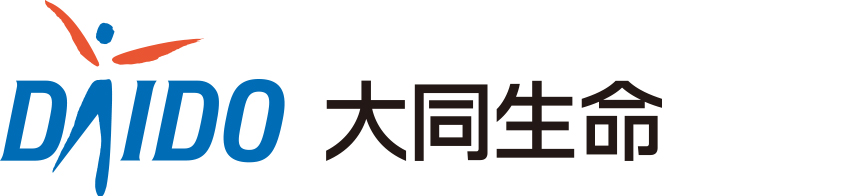 DAIDO 大同生命